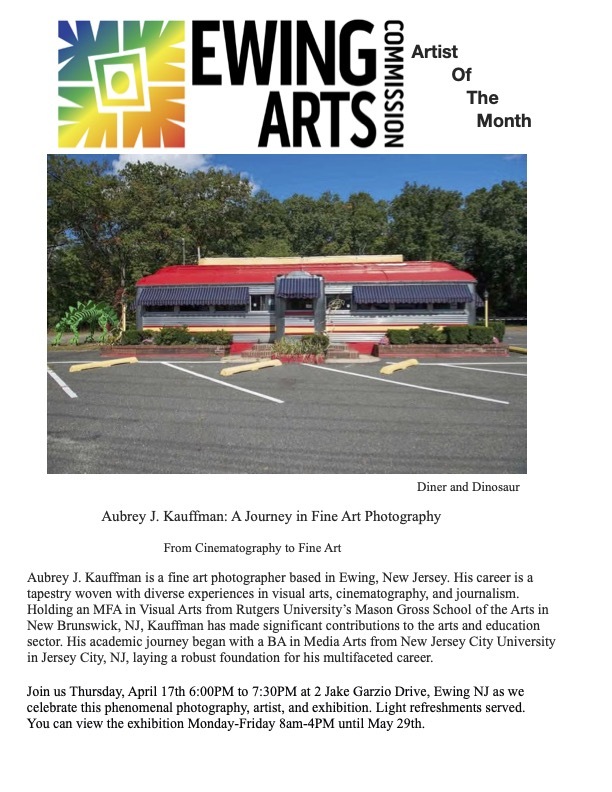 EWING ARTS COMMISSION

Artist Of The Month

Diner and Dinosaur

Aubrey J. Kauffman: A Journey in Fine Art Photography

From Cinematography to Fine Art

Aubrey J. Kauffman is a fine art photographer based in Ewing, New Jersey. His career is a tapestry woven with diverse experiences in visual arts, cinematography, and journalism. Holding an MFA in Visual Arts from Rutgers University's Mason Gross School of the Arts in New Brunswick, NJ, Kauffman has made significant contributions to the arts and education sector. His academic journey began with a BA in Media Arts from New Jersey City University in Jersey City, NJ, laying a robust foundation for his multifaceted career.

Join us Thursday, April 17th 6:00PM to 7:30PM at 2 Jake Garzio Drive, Ewing NJ as we celebrate this phenomenal photography, artist, and exhibition. Light refreshments served. You can view the exhibition Monday-Friday 8am-4PM until May 29th.